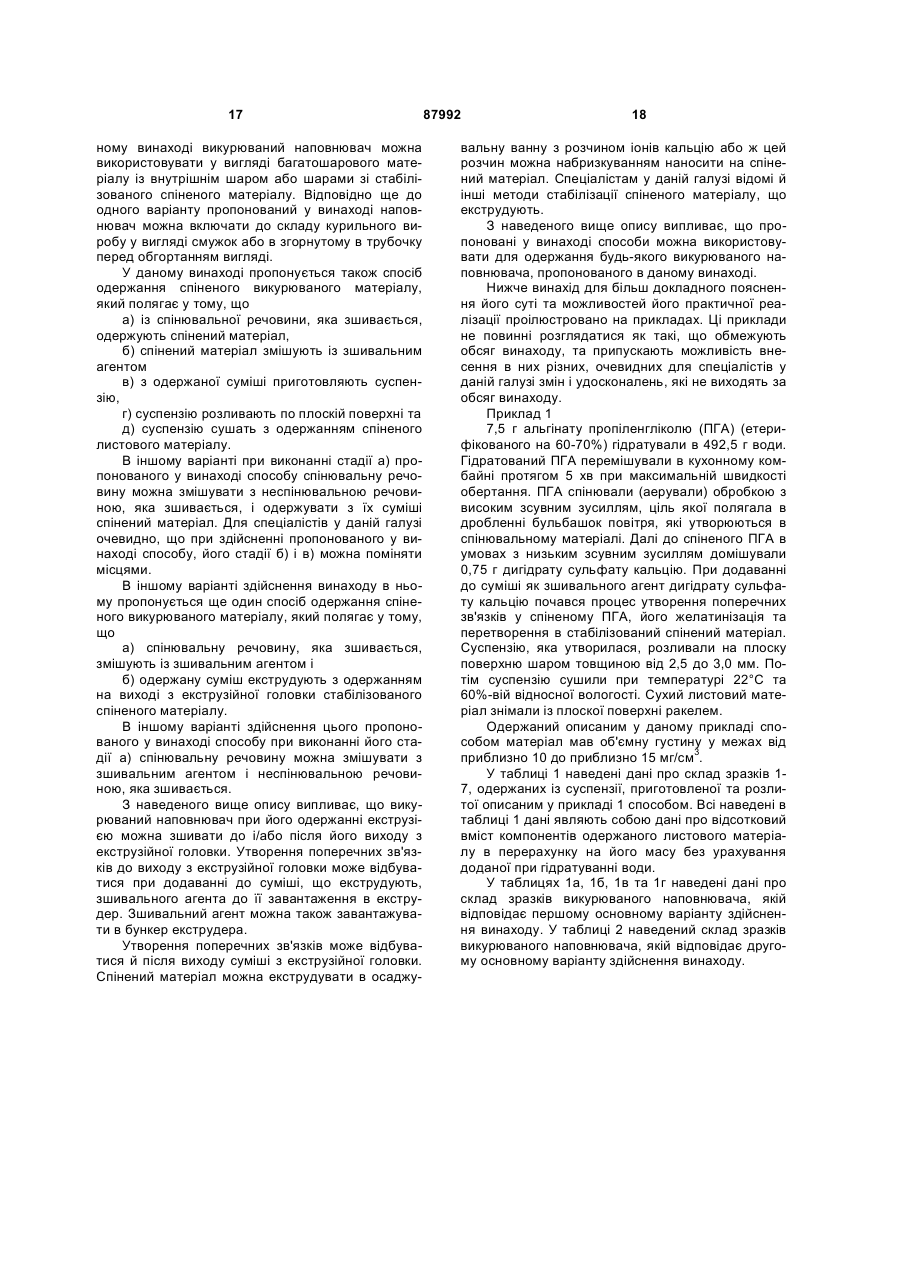 17 87992 18

ному винаході викурюваний наповнювач можна використовувати у вигляді багатошарового матеріалу із внутрішнім шаром або шарами зі стабілізованого спіненого матеріалу. Відповідно ще до одного варіанту пропонований у винаході наповнювач можна включати до складу курильного виробу у вигляді смужок або в згорнутому в трубочку перед обгортанням вигляді.

У даному винаході пропонується також спосіб одержання спіненого викурюваного матеріалу, який полягає у тому, що

а) із спінювальної речовини, яка зшивається, одержують спінений матеріал,

б) спінений матеріал змішують із зшивальним агентом

в) з одержаної суміші приготовляють суспензію,

г) суспензію розливають по плоскій поверхні та

д) суспензію сушать з одержанням спіненого листового матеріалу.

В іншому варіанті при виконанні стадії а) пропонованого у винаході способу спінювальну речовину можна змішувати з неспінювальною речовиною, яка зшивається, і одержувати з їх суміші спінений матеріал. Для спеціалістів у даній галузі очевидно, що при здійсненні пропонованого у винаході способу, його стадії б) і в) можна поміняти місцями.

В іншому варіанті здійснення винаходу в ньому пропонується ще один спосіб одержання спіненого викурюваного матеріалу, який полягає у тому, що

а) спінювальну речовину, яка зшивається, змішують із зшивальним агентом і

б) одержану суміш екструдують з одержанням на виході з екструзійної головки стабілізованого спіненого матеріалу.

В іншому варіанті здійснення цього пропонованого у винаході способу при виконанні його стадії а) спінювальну речовину можна змішувати з зшивальним агентом і неспінювальною речовиною, яка зшивається.

З наведеного вище опису випливає, що викурюваний наповнювач при його одержанні екструзією можна зшивати до і/або після його виходу з екструзійної головки. Утворення поперечних зв'язків до виходу з екструзійної головки може відбуватися при додаванні до суміші, що екструдують, зшивального агента до її завантаження в екструдер. Зшивальний агент можна також завантажувати в бункер екструдера.

Утворення поперечних зв'язків може відбуватися й після виходу суміші з екструзійної головки. Спінений матеріал можна екструдувати в осаджувальну ванну з розчином іонів кальцію або ж цей розчин можна набризкуванням наносити на спінений матеріал. Спеціалістам у даній галузі відомі й інші методи стабілізації спіненого матеріалу, що екструдують.

З наведеного вище опису випливає, що пропоновані у винаході способи можна використовувати для одержання будь-якого викурюваного наповнювача, пропонованого в даному винаході.

Нижче винахід для більш докладного пояснення його суті та можливостей його практичної реалізації проілюстровано на прикладах. Ці приклади не повинні розглядатися як такі, що обмежують обсяг винаходу, та припускають можливість внесення в них різних, очевидних для спеціалістів у даній галузі змін і удосконалень, які не виходять за обсяг винаходу.

Приклад 1

7,5 г альгінату пропіленгліколю (ПГА) (етерифікованого на 60-70%) гідратували в 492,5 г води. Гідратований ПГА перемішували в кухонному комбайні протягом 5 хв при максимальній швидкості обертання. ПГА спінювали (аерували) обробкою з високим зсувним зусиллям, ціль якої полягала в дробленні бульбашок повітря, які утворюються в спінювальному матеріалі. Далі до спіненого ПГА в умовах з низьким зсувним зусиллям домішували 0,75 г дигідрату сульфату кальцію. При додаванні до суміші як зшивального агент дигідрату сульфату кальцію почався процес утворення поперечних зв'язків у спіненому ПГА, його желатинізація та перетворення в стабілізований спінений матеріал. Суспензію, яка утворилася, розливали на плоску поверхню шаром товщиною від 2,5 до 3,0 мм. Потім суспензію сушили при температурі 22°С та 60%-вій відносної вологості. Сухий листовий матеріал знімали із плоскої поверхні ракелем.

Одержаний описаним у даному прикладі способом матеріал мав об'ємну густину у межах від приблизно 10 до приблизно 15 мг/см$^3$.

У таблиці 1 наведені дані про склад зразків 1-7, одержаних із суспензії, приготовленої та розлитої описаним у прикладі 1 способом. Всі наведені в таблиці 1 дані являють собою дані про відсотковий вміст компонентів одержаного листового матеріалу в перерахунку на його масу без урахування доданої при гідратуванні води.

У таблицях 1а, 1б, 1в та 1г наведені дані про склад зразків викурюваного наповнювача, якій відповідає першому основному варіанту здійснення винаходу. У таблиці 2 наведений склад зразків викурюваного наповнювача, якій відповідає другому основному варіанту здійснення винаходу.